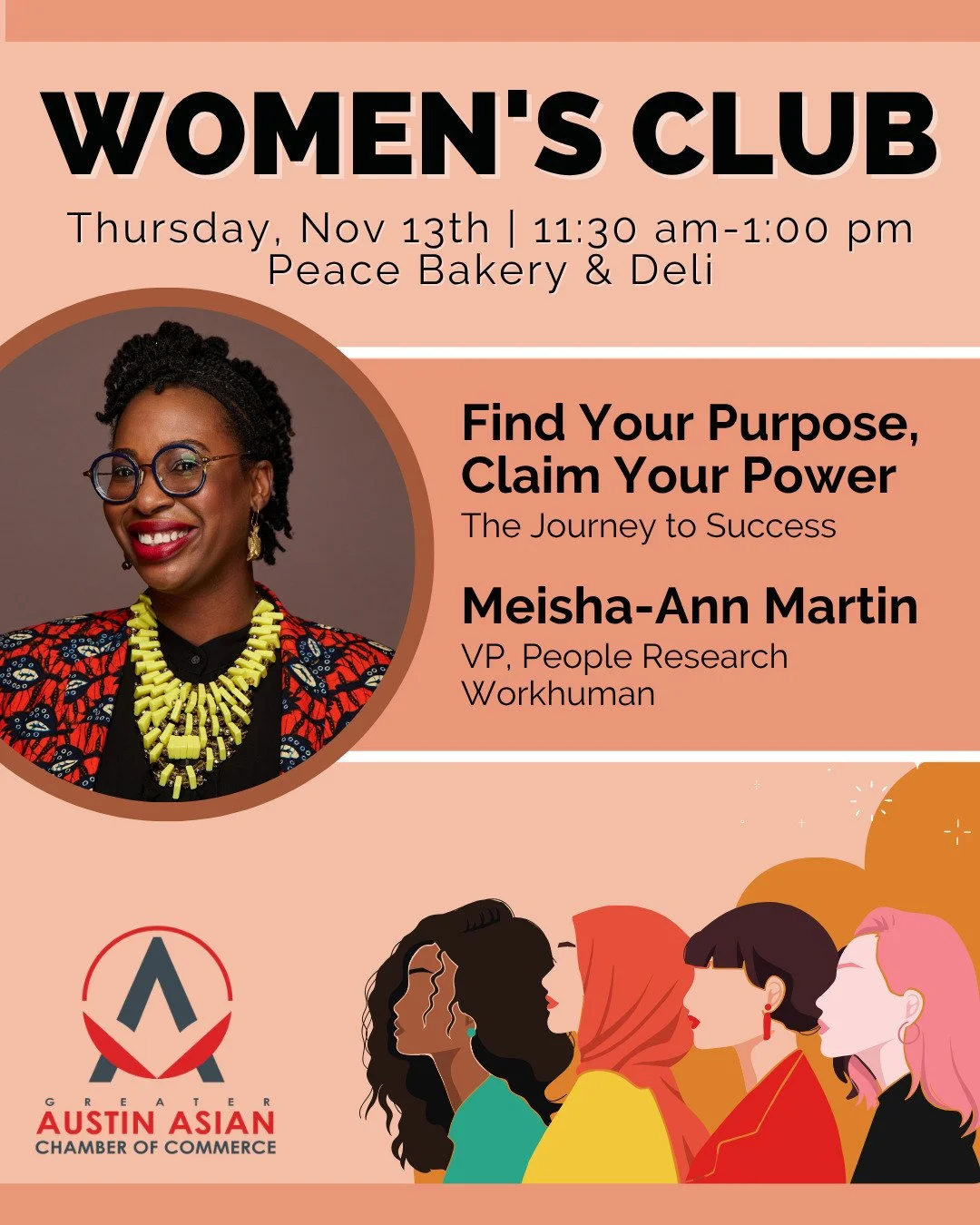 WOMEN'S CLUB

Thursday, Nov 13th | 11:30 am-1:00 pm
Peace Bakery & Deli

Find Your Purpose, Claim Your Power
The Journey to Success

Meisha-Ann Martin
VP, People Research
Workhuman

GREATER
AUSTIN ASIAN
CHAMBER OF COMMERCE